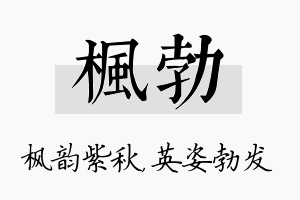 楓勃

枫韵紫秋,英姿勃发